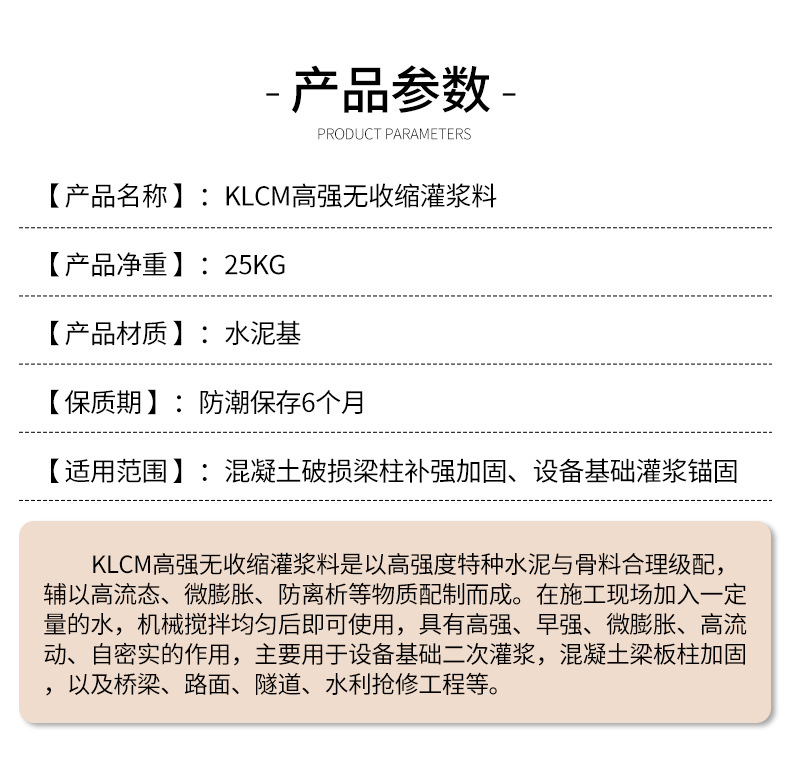 - 产品参数 -

PRODUCT PARAMETERS

【产品名称】：KLCM高强无收缩灌浆料

【产品净重】：25KG

【产品材质】：水泥基

【保质期】：防潮保存6个月

【适用范围】：混凝土破损梁柱补强加固、设备基础灌浆锚固

KLCM高强无收缩灌浆料是以高强度特种水泥与骨料合理级配，辅以高流态、微膨胀、防离析等物质配制而成。在施工现场加入一定量的水，机械搅拌均匀后即可使用，具有高强、早强、微膨胀、高流动、自密实的作用，主要用于设备基础二次灌浆，混凝土梁板柱加固，以及桥梁、路面、隧道、水利抢修工程等。